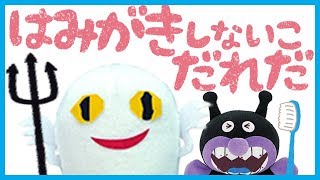 はみがきしないこ
だれだ